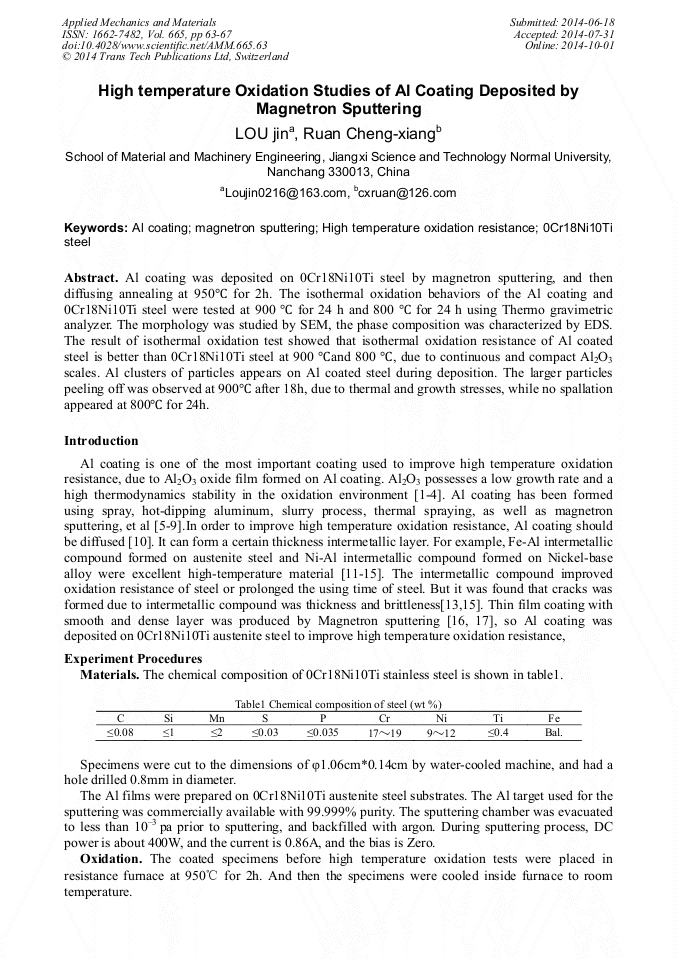 Applied Mechanics and Materials
ISSN: 1662-7482, Vol. 665, pp 63-67
doi:10.4028/www.scientific.net/AMM.665.63
© 2014 Trans Tech Publications Ltd, Switzerland

Submitted: 2014-06-18
Accepted: 2014-07-31
Online: 2014-10-01

High temperature Oxidation Studies of Al Coating Deposited by Magnetron Sputtering

LOU jin$^a$, Ruan Cheng-xiang$^b$

School of Material and Machinery Engineering, Jiangxi Science and Technology Normal University, Nanchang 330013, China

$^a$Loujin0216@163.com, $^b$cxruan@126.com

Keywords: Al coating; magnetron sputtering; High temperature oxidation resistance; 0Cr18Ni10Ti steel

Abstract. Al coating was deposited on 0Cr18Ni10Ti steel by magnetron sputtering, and then diffusing annealing at 950°C for 2h. The isothermal oxidation behaviors of the Al coating and 0Cr18Ni10Ti steel were tested at 900 °C for 24 h and 800 °C for 24 h using Thermo gravimetric analyzer. The morphology was studied by SEM, the phase composition was characterized by EDS. The result of isothermal oxidation test showed that isothermal oxidation resistance of Al coated steel is better than 0Cr18Ni10Ti steel at 900 °Cand 800 °C, due to continuous and compact $Al_2O_3$ scales. Al clusters of particles appears on Al coated steel during deposition. The larger particles peeling off was observed at 900°C after 18h, due to thermal and growth stresses, while no spallation appeared at 800°C for 24h.

Introduction

Al coating is one of the most important coating used to improve high temperature oxidation resistance, due to $Al_2O_3$ oxide film formed on Al coating. $Al_2O_3$ possesses a low growth rate and a high thermodynamics stability in the oxidation environment [1-4]. Al coating has been formed using spray, hot-dipping aluminum, slurry process, thermal spraying, as well as magnetron sputtering, et al [5-9].In order to improve high temperature oxidation resistance, Al coating should be diffused [10]. It can form a certain thickness intermetallic layer. For example, Fe-Al intermetallic compound formed on austenite steel and Ni-Al intermetallic compound formed on Nickel-base alloy were excellent high-temperature material [11-15]. The intermetallic compound improved oxidation resistance of steel or prolonged the using time of steel. But it was found that cracks was formed due to intermetallic compound was thickness and brittleness[13,15]. Thin film coating with smooth and dense layer was produced by Magnetron sputtering [16, 17], so Al coating was deposited on 0Cr18Ni10Ti austenite steel to improve high temperature oxidation resistance,

Experiment Procedures

Materials. The chemical composition of 0Cr18Ni10Ti stainless steel is shown in table1.

Table1 Chemical composition of steel (wt %)

| C | Si | Mn | S | P | Cr | Ni | Ti | Fe |
|---|---|---|---|---|---|---|---|---|
| ≤0.08 | ≤1 | ≤2 | ≤0.03 | ≤0.035 | 17~19 | 9~12 | ≤0.4 | Bal. |

Specimens were cut to the dimensions of φ1.06cm*0.14cm by water-cooled machine, and had a hole drilled 0.8mm in diameter.

The Al films were prepared on 0Cr18Ni10Ti austenite steel substrates. The Al target used for the sputtering was commercially available with 99.999% purity. The sputtering chamber was evacuated to less than $10^{-3}$ pa prior to sputtering, and backfilled with argon. During sputtering process, DC power is about 400W, and the current is 0.86A, and the bias is Zero.

Oxidation. The coated specimens before high temperature oxidation tests were placed in resistance furnace at 950℃ for 2h. And then the specimens were cooled inside furnace to room temperature.